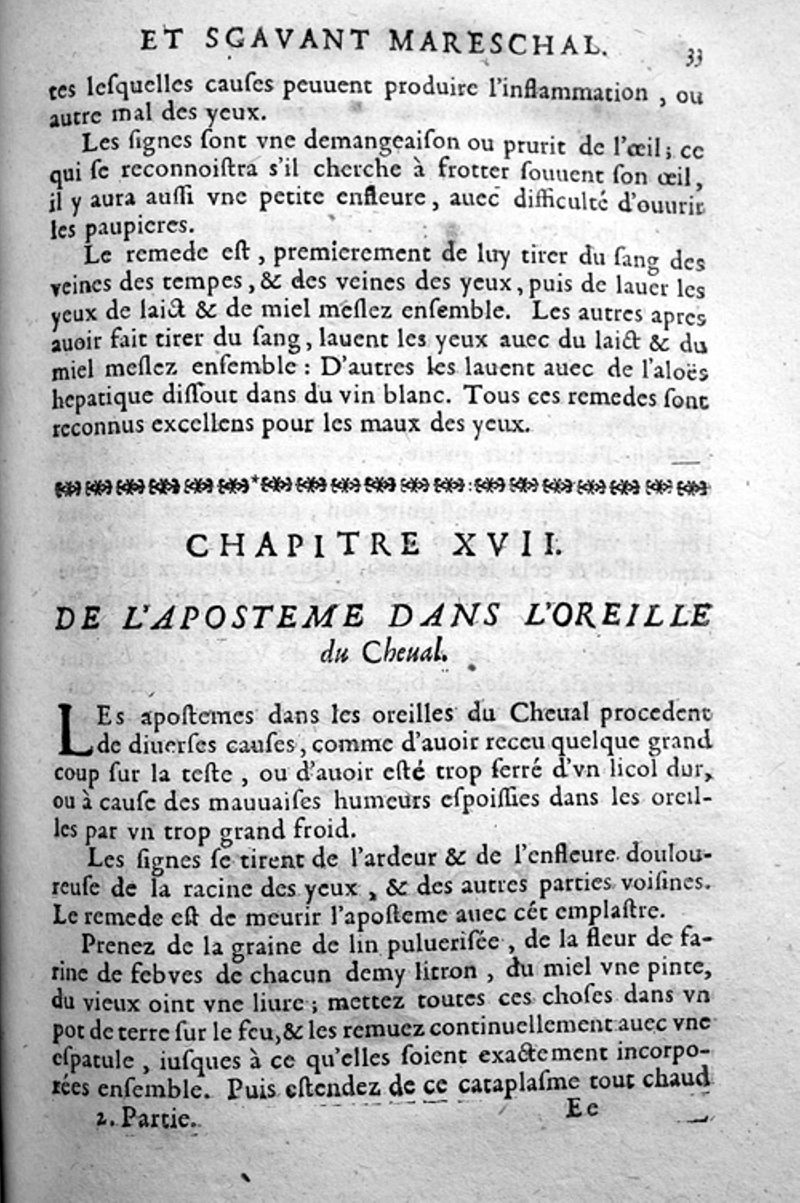 ET SÇAVANT MARESCHAL. 33

tes lesquelles causes peuuent produire l'inflammation, ou autre mal des yeux.

Les signes sont vne demangeaison ou prurit de l'œil; ce qui se reconnoistra s'il cherche à frotter souuent son œil, il y aura aussi vne petite enfleure, auec difficulté d'ouurir les paupieres.

Le remede est, premierement de luy tirer du sang des veines des tempes, & des veines des yeux, puis de lauer les yeux de laict & de miel meslez ensemble. Les autres apres auoir fait tirer du sang, lauent les yeux auec du laict & du miel meslez ensemble: D'autres les lauent auec de l'aloës hepatique dissout dans du vin blanc. Tous ces remedes sont reconnus excellens pour les maux des yeux.

CHAPITRE XVII.

DE L'APOSTEME DANS L'OREILLE du Cheual.

LEs apostemes dans les oreilles du Cheual procedent de diuerses causes, comme d'auoir receu quelque grand coup sur la teste, ou d'auoir esté trop serré d'vn licol dur, ou à cause des mauuaises humeurs espoissies dans les oreilles par vn trop grand froid.

Les signes se tirent de l'ardeur & de l'enfleure douloureuse de la racine des yeux, & des autres parties voisines. Le remede est de meurir l'aposteme auec cét emplastre.

Prenez de la graine de lin puluerisée, de la fleur de farine de febves de chacun demy litron, du miel vne pinte, du vieux oint vne liure; mettez toutes ces choses dans vn pot de terre sur le feu, & les remuez continuellement auec vne espatule, iusques à ce qu'elles soient exactement incorporées ensemble. Puis estendez de ce cataplasme tout chaud

2. Partie. Ee